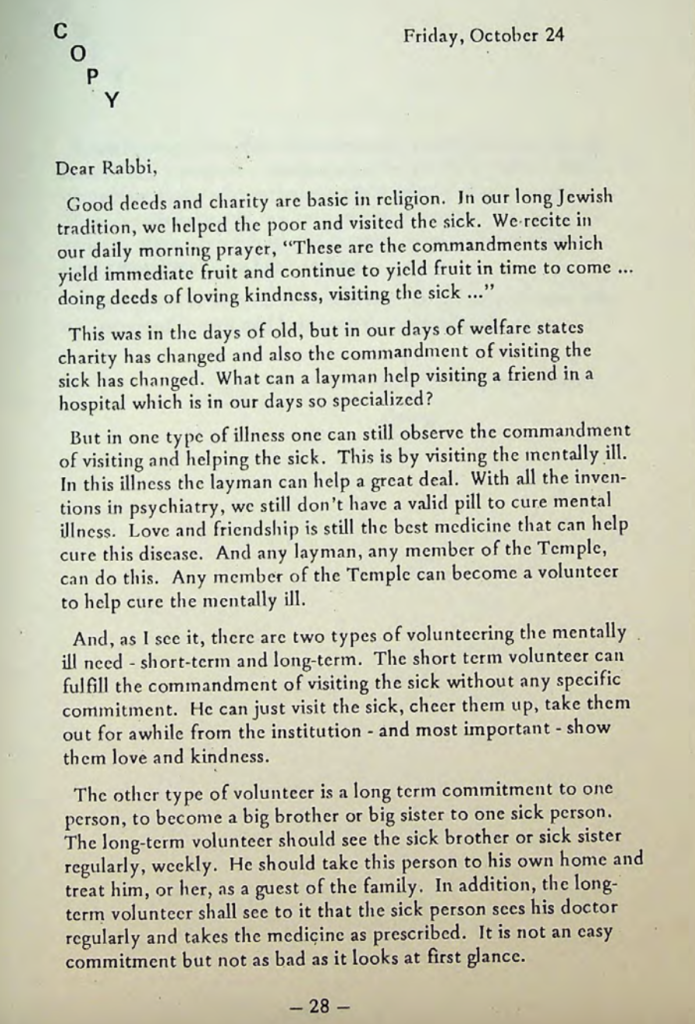 C
O
P
Y

Friday, October 24

Dear Rabbi,

Good deeds and charity are basic in religion. In our long Jewish tradition, we helped the poor and visited the sick. We recite in our daily morning prayer, "These are the commandments which yield immediate fruit and continue to yield fruit in time to come ... doing deeds of loving kindness, visiting the sick ..."

This was in the days of old, but in our days of welfare states charity has changed and also the commandment of visiting the sick has changed. What can a layman help visiting a friend in a hospital which is in our days so specialized?

But in one type of illness one can still observe the commandment of visiting and helping the sick. This is by visiting the mentally ill. In this illness the layman can help a great deal. With all the inventions in psychiatry, we still don't have a valid pill to cure mental illness. Love and friendship is still the best medicine that can help cure this disease. And any layman, any member of the Temple, can do this. Any member of the Temple can become a volunteer to help cure the mentally ill.

And, as I see it, there are two types of volunteering the mentally ill need - short-term and long-term. The short term volunteer can fulfill the commandment of visiting the sick without any specific commitment. He can just visit the sick, cheer them up, take them out for awhile from the institution - and most important - show them love and kindness.

The other type of volunteer is a long term commitment to one person, to become a big brother or big sister to one sick person. The long-term volunteer should see the sick brother or sick sister regularly, weekly. He should take this person to his own home and treat him, or her, as a guest of the family. In addition, the long-term volunteer shall see to it that the sick person sees his doctor regularly and takes the medicine as prescribed. It is not an easy commitment but not as bad as it looks at first glance.

— 28 —